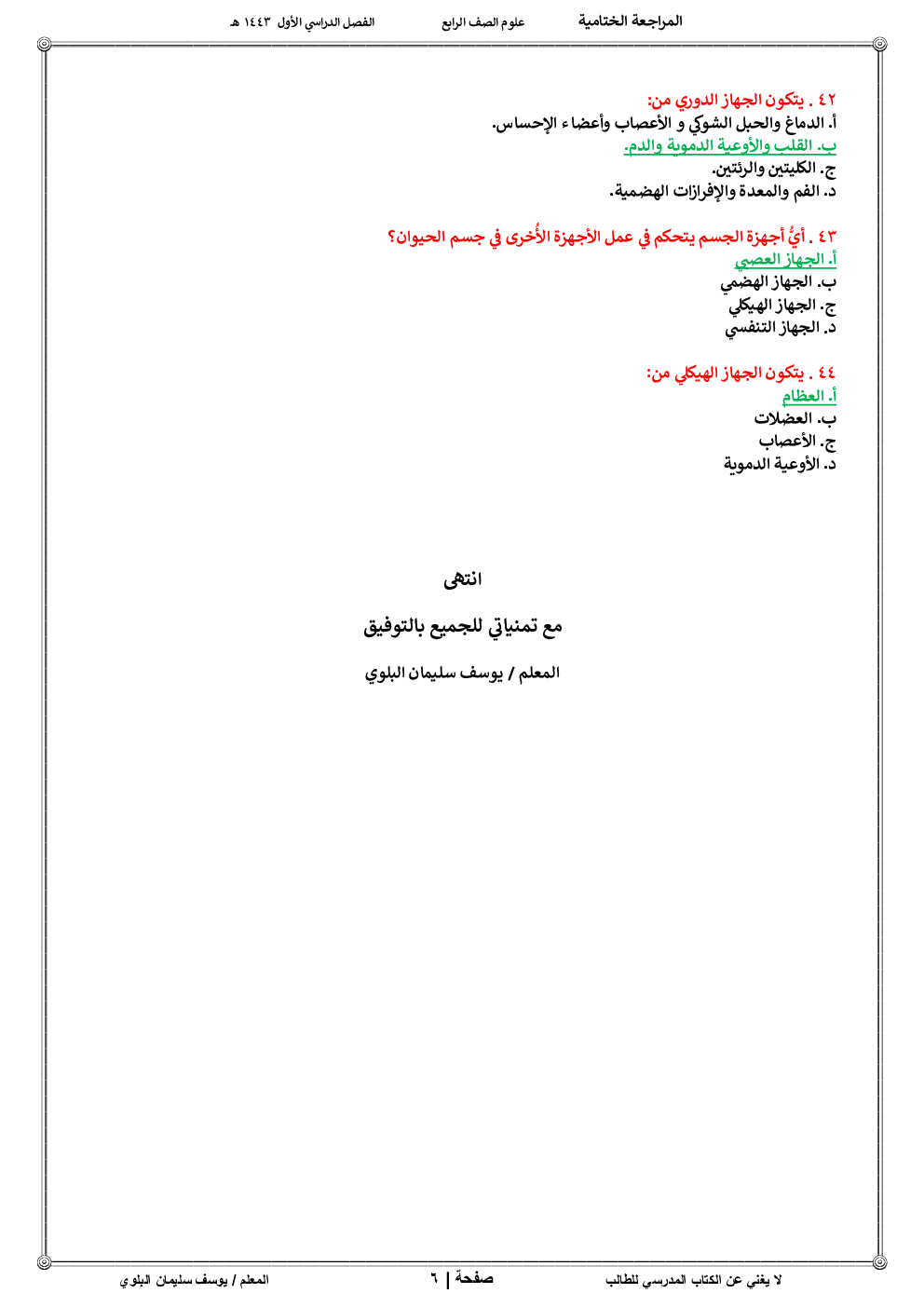 المراجعة الختامية علوم الصف الرابع الفصل الدراسي الأول ١٤٤٣ هـ

٤٢ . يتكون الجهاز الدوري من:
أ. الدماغ والحبل الشوكي و الأعصاب وأعضاء الإحساس.
ب. القلب والأوعية الدموية والدم.
ج. الكليتين والرئتين.
د. الفم والمعدة والإفرازات الهضمية.

٤٣ . أيُّ أجهزة الجسم يتحكم في عمل الأجهزة الأُخرى في جسم الحيوان؟
أ. الجهاز العصبي
ب. الجهاز الهضمي
ج. الجهاز الهيكلي
د. الجهاز التنفسي

٤٤ . يتكون الجهاز الهيكلي من:
أ. العظام
ب. العضلات
ج. الأعصاب
د. الأوعية الدموية

انتهى

مع تمنياتي للجميع بالتوفيق

المعلم / يوسف سليمان البلوي

لا يغني عن الكتاب المدرسي للطالب صفحة | ٦ المعلم / يوسف سليمان البلوي